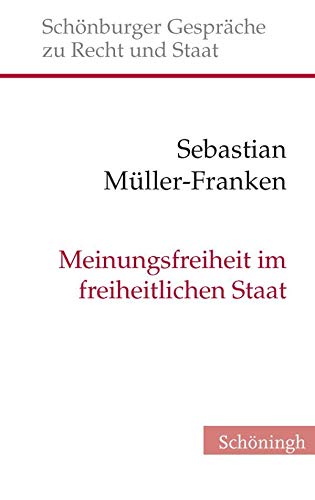 Schönburger Gespräche zu Recht und Staat

Sebastian Müller-Franken

Meinungsfreiheit im freiheitlichen Staat

Schöningh